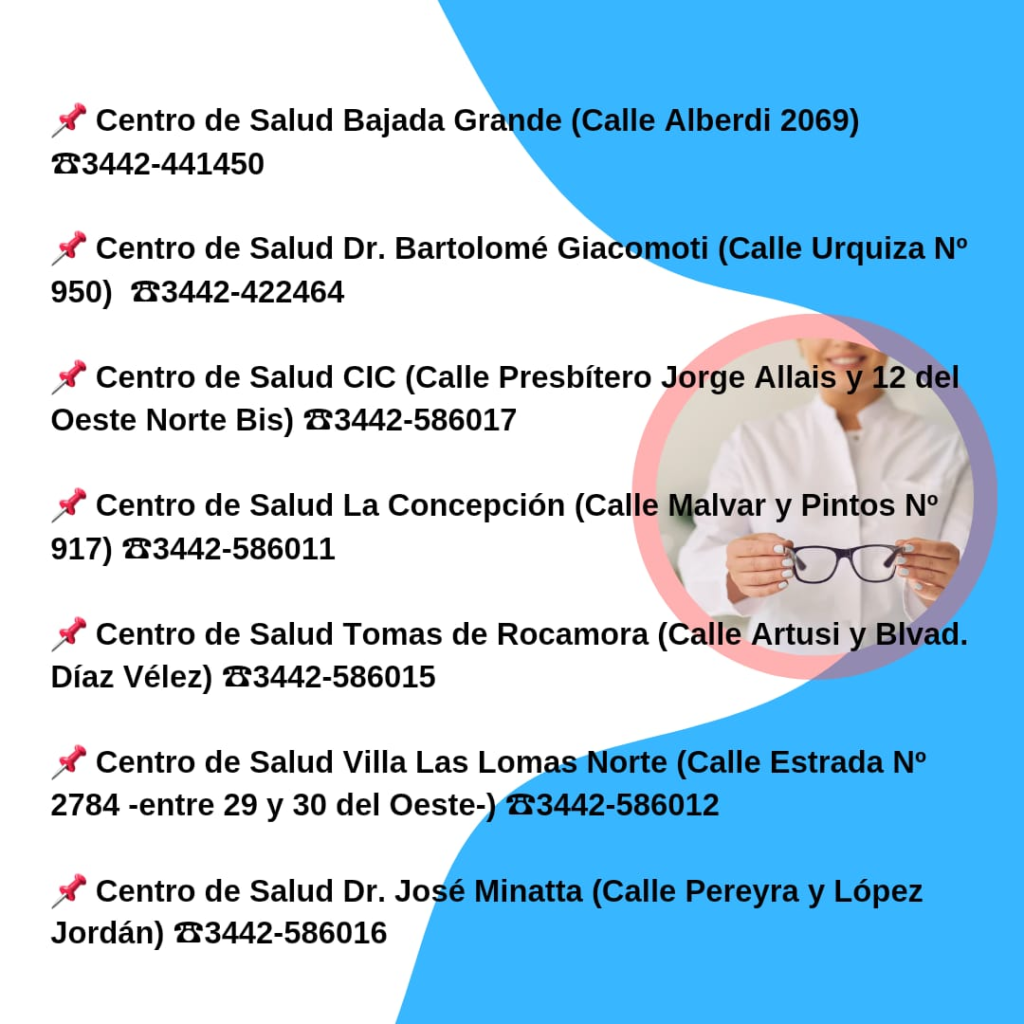 📌 Centro de Salud Bajada Grande (Calle Alberdi 2069) ☎3442-441450

📌 Centro de Salud Dr. Bartolomé Giacomoti (Calle Urquiza Nº 950) ☎3442-422464

📌 Centro de Salud CIC (Calle Presbítero Jorge Allais y 12 del Oeste Norte Bis) ☎3442-586017

📌 Centro de Salud La Concepción (Calle Malvar y Pintos Nº 917) ☎3442-586011

📌 Centro de Salud Tomas de Rocamora (Calle Artusi y Blvad. Díaz Vélez) ☎3442-586015

📌 Centro de Salud Villa Las Lomas Norte (Calle Estrada Nº 2784 -entre 29 y 30 del Oeste-) ☎3442-586012

📌 Centro de Salud Dr. José Minatta (Calle Pereyra y López Jordán) ☎3442-586016